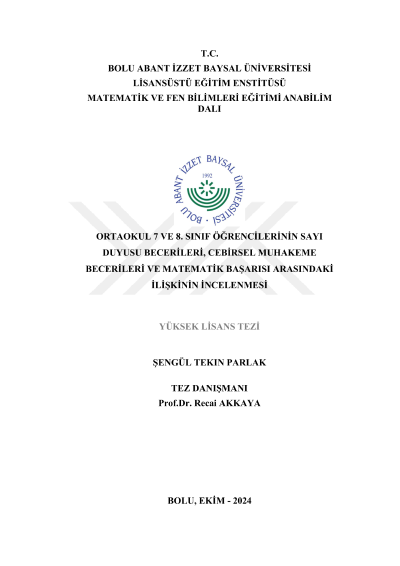 T.C.
BOLU ABANT İZZET BAYSAL ÜNİVERSİTESİ
LİSANSÜSTÜ EĞİTİM ENSTİTÜSÜ
MATEMATİK VE FEN BİLİMLERİ EĞİTİMİ ANABİLİM DALI

BOLU ABANT İZZET BAYSAL ÜNİVERSİTESİ
1992

ORTAOKUL 7 VE 8. SINIF ÖĞRENCİLERİNİN SAYI DUYUSU BECERİLERİ, CEBİRSEL MUHAKEME BECERİLERİ VE MATEMATİK BAŞARISI ARASINDAKİ İLİŞKİNİN İNCELENMESİ

YÜKSEK LİSANS TEZİ

ŞENGÜL TEKIN PARLAK

TEZ DANIŞMANI
Prof.Dr. Recai AKKAYA

BOLU, EKİM - 2024